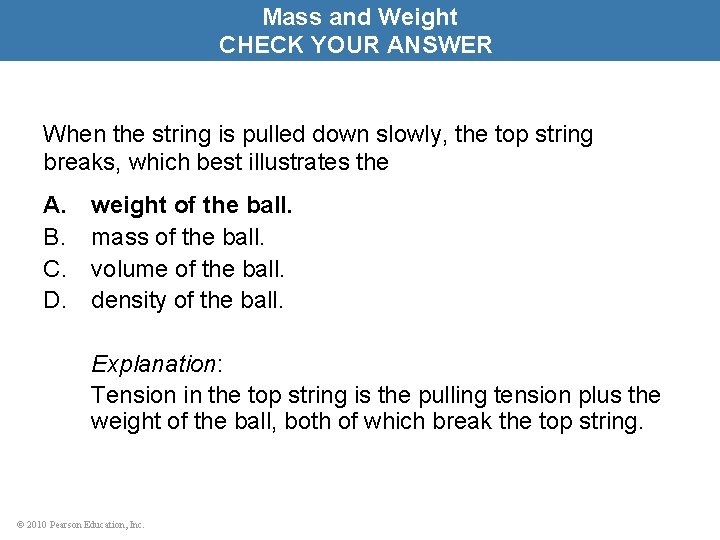 Mass and Weight
CHECK YOUR ANSWER

When the string is pulled down slowly, the top string breaks, which best illustrates the

A. weight of the ball.
B. mass of the ball.
C. volume of the ball.
D. density of the ball.

Explanation:
Tension in the top string is the pulling tension plus the weight of the ball, both of which break the top string.

© 2010 Pearson Education, Inc.